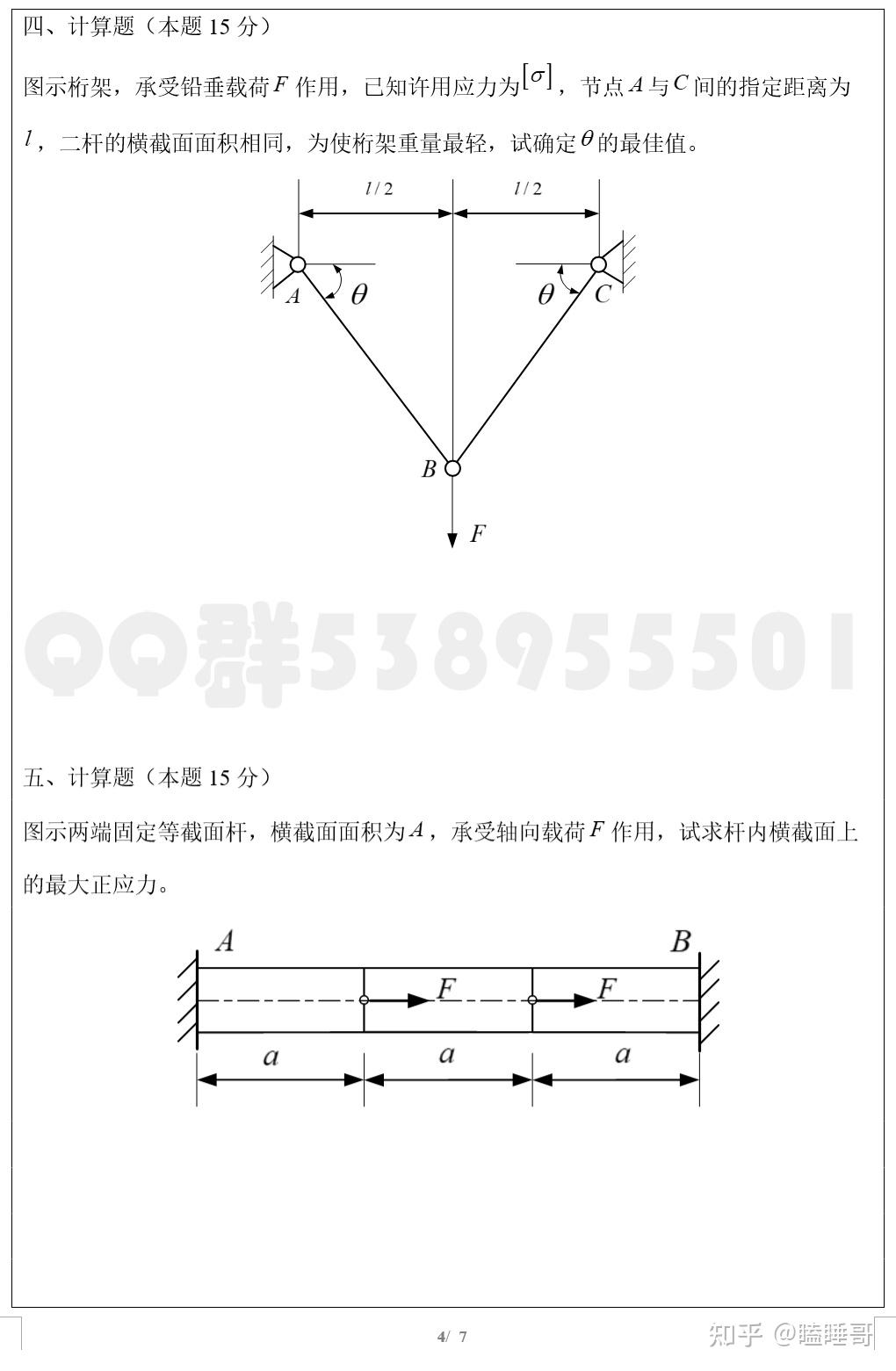 四、计算题（本题 15 分）

图示桁架，承受铅垂载荷$F$作用，已知许用应力为$[\sigma]$，节点$A$与$C$间的指定距离为$l$，二杆的横截面面积相同，为使桁架重量最轻，试确定$\theta$的最佳值。

$l/2$ $l/2$

$A$ $\theta$ $\theta$ $C$

$B$

$F$

QQ群538955501

五、计算题（本题 15 分）

图示两端固定等截面杆，横截面面积为$A$，承受轴向载荷$F$作用，试求杆内横截面上的最大正应力。

$A$ $B$

$F$ $F$

$a$ $a$ $a$

4/ 7

知乎 @瞌睡哥